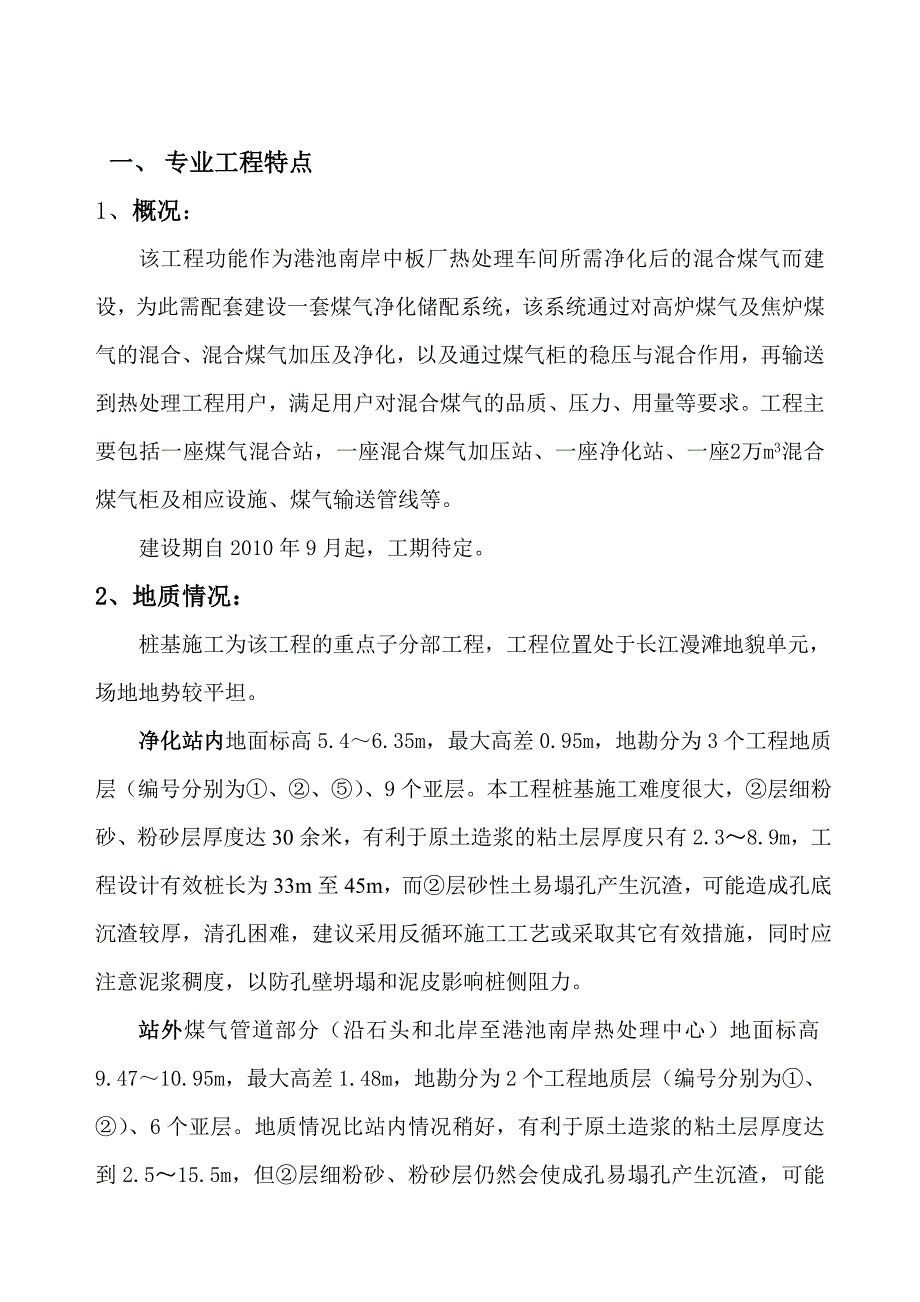 一、 专业工程特点

1、概况：

该工程功能作为港池南岸中板厂热处理车间所需净化后的混合煤气而建设，为此需配套建设一套煤气净化储配系统，该系统通过对高炉煤气及焦炉煤气的混合、混合煤气加压及净化，以及通过煤气柜的稳压与混合作用，再输送到热处理工程用户，满足用户对混合煤气的品质、压力、用量等要求。工程主要包括一座煤气混合站，一座混合煤气加压站、一座净化站、一座2万$m^3$混合煤气柜及相应设施、煤气输送管线等。

建设期自 2010 年 9 月起，工期待定。

2、地质情况：

桩基施工为该工程的重点子分部工程，工程位置处于长江漫滩地貌单元，场地地势较平坦。

净化站内地面标高 5.4～6.35m，最大高差 0.95m，地勘分为 3 个工程地质层（编号分别为①、②、⑤）、9 个亚层。本工程桩基施工难度很大，②层细粉砂、粉砂层厚度达 30 余米，有利于原土造浆的粘土层厚度只有 2.3～8.9m，工程设计有效桩长为 33m 至 45m，而②层砂性土易塌孔产生沉渣，可能造成孔底沉渣较厚，清孔困难，建议采用反循环施工工艺或采取其它有效措施，同时应注意泥浆稠度，以防孔壁坍塌和泥皮影响桩侧阻力。

站外煤气管道部分（沿石头和北岸至港池南岸热处理中心）地面标高 9.47～10.95m，最大高差 1.48m，地勘分为 2 个工程地质层（编号分别为①、②)、6 个亚层。地质情况比站内情况稍好，有利于原土造浆的粘土层厚度达到 2.5～15.5m，但②层细粉砂、粉砂层仍然会使成孔易塌孔产生沉渣，可能